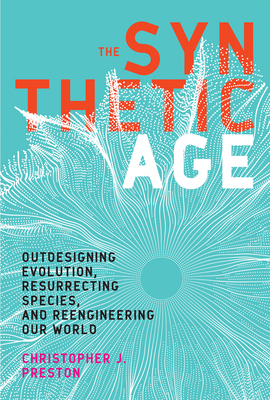 THE SYN
THETIC
AGE

OUTDESIGNING EVOLUTION, RESURRECTING SPECIES, AND REENGINEERING OUR WORLD

CHRISTOPHER J. PRESTON